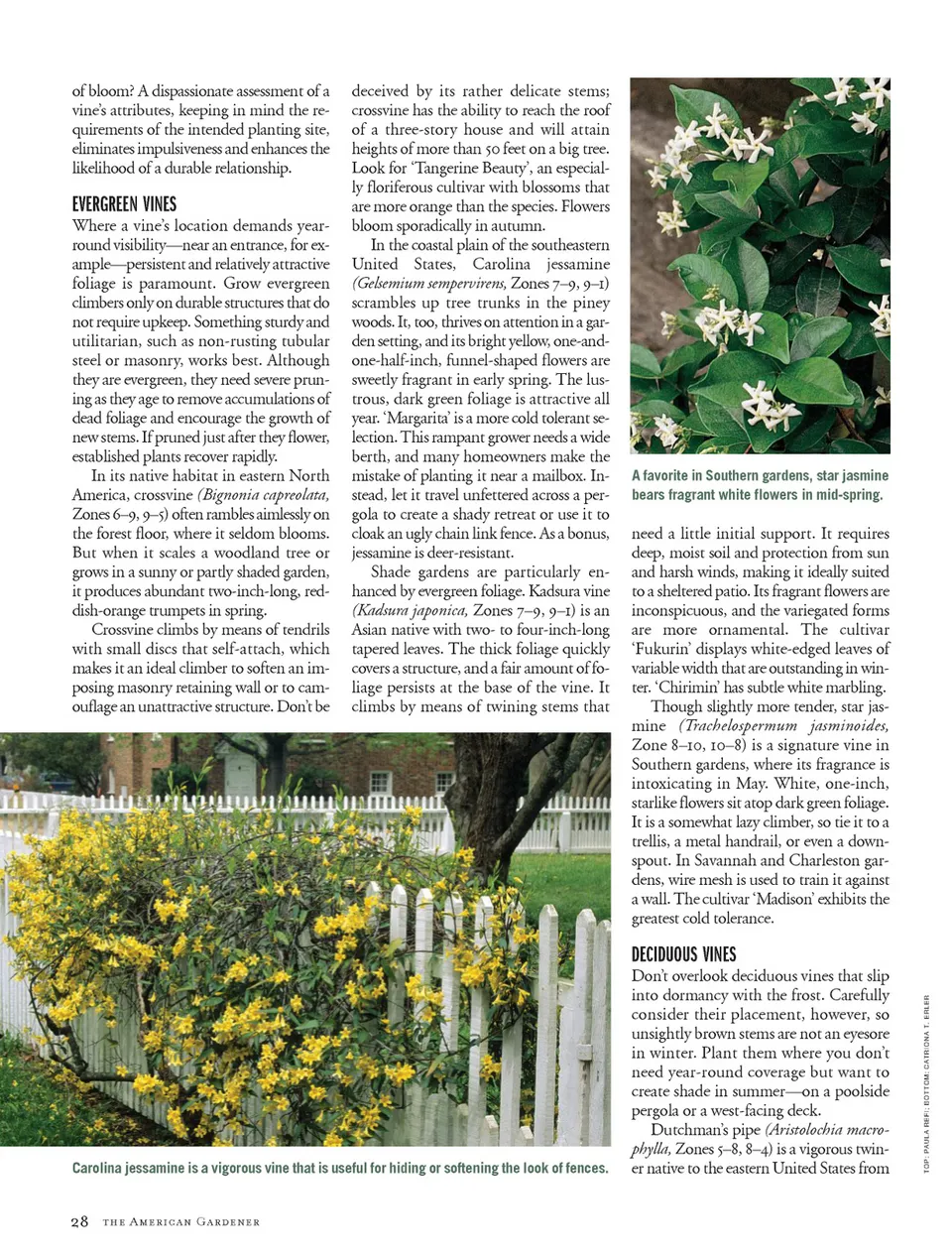 of bloom? A dispassionate assessment of a vine's attributes, keeping in mind the requirements of the intended planting site, eliminates impulsiveness and enhances the likelihood of a durable relationship.

EVERGREEN VINES

Where a vine's location demands year-round visibility—near an entrance, for example—persistent and relatively attractive foliage is paramount. Grow evergreen climbers only on durable structures that do not require upkeep. Something sturdy and utilitarian, such as non-rusting tubular steel or masonry, works best. Although they are evergreen, they need severe pruning as they age to remove accumulations of dead foliage and encourage the growth of new stems. If pruned just after they flower, established plants recover rapidly.

In its native habitat in eastern North America, crossvine (Bignonia capreolata, Zones 6–9, 9–5) often rambles aimlessly on the forest floor, where it seldom blooms. But when it scales a woodland tree or grows in a sunny or partly shaded garden, it produces abundant two-inch-long, reddish-orange trumpets in spring.

Crossvine climbs by means of tendrils with small discs that self-attach, which makes it an ideal climber to soften an imposing masonry retaining wall or to camouflage an unattractive structure. Don't be deceived by its rather delicate stems; crossvine has the ability to reach the roof of a three-story house and will attain heights of more than 50 feet on a big tree. Look for 'Tangerine Beauty', an especially floriferous cultivar with blossoms that are more orange than the species. Flowers bloom sporadically in autumn.

In the coastal plain of the southeastern United States, Carolina jessamine (Gelsemium sempervirens, Zones 7–9, 9–1) scrambles up tree trunks in the piney woods. It, too, thrives on attention in a garden setting, and its bright yellow, one-and-one-half-inch, funnel-shaped flowers are sweetly fragrant in early spring. The lustrous, dark green foliage is attractive all year. 'Margarita' is a more cold tolerant selection. This rampant grower needs a wide berth, and many homeowners make the mistake of planting it near a mailbox. Instead, let it travel unfettered across a pergola to create a shady retreat or use it to cloak an ugly chain link fence. As a bonus, jessamine is deer-resistant.

Shade gardens are particularly enhanced by evergreen foliage. Kadsura vine (Kadsura japonica, Zones 7–9, 9–1) is an Asian native with two- to four-inch-long tapered leaves. The thick foliage quickly covers a structure, and a fair amount of foliage persists at the base of the vine. It climbs by means of twining stems that

A favorite in Southern gardens, star jasmine bears fragrant white flowers in mid-spring.

need a little initial support. It requires deep, moist soil and protection from sun and harsh winds, making it ideally suited to a sheltered patio. Its fragrant flowers are inconspicuous, and the variegated forms are more ornamental. The cultivar 'Fukurin' displays white-edged leaves of variable width that are outstanding in winter. 'Chirimin' has subtle white marbling.

Though slightly more tender, star jasmine (Trachelospermum jasminoides, Zone 8–10, 10–8) is a signature vine in Southern gardens, where its fragrance is intoxicating in May. White, one-inch, starlike flowers sit atop dark green foliage. It is a somewhat lazy climber, so tie it to a trellis, a metal handrail, or even a downspout. In Savannah and Charleston gardens, wire mesh is used to train it against a wall. The cultivar 'Madison' exhibits the greatest cold tolerance.

DECIDUOUS VINES

Don't overlook deciduous vines that slip into dormancy with the frost. Carefully consider their placement, however, so unsightly brown stems are not an eyesore in winter. Plant them where you don't need year-round coverage but want to create shade in summer—on a poolside pergola or a west-facing deck.

Dutchman's pipe (Aristolochia macrophylla, Zones 5–8, 8–4) is a vigorous twiner native to the eastern United States from

Carolina jessamine is a vigorous vine that is useful for hiding or softening the look of fences.

TOP: PAULA REFI; BOTTOM: CATRIONA T. ERLER

28 THE AMERICAN GARDENER